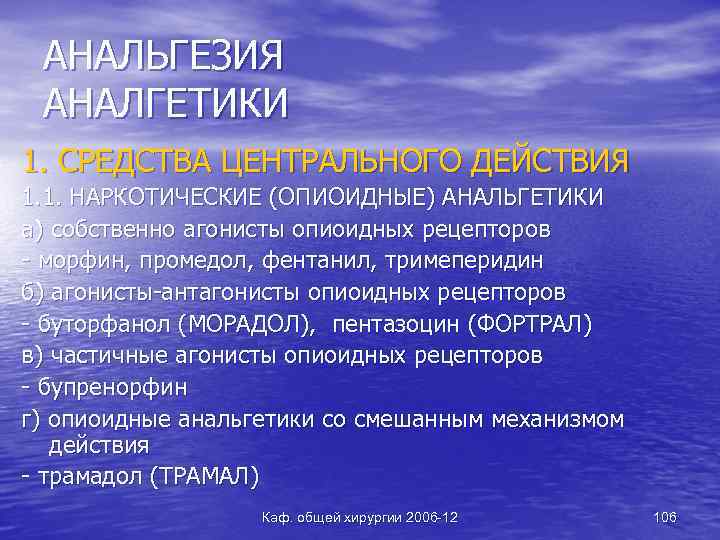 АНАЛЬГЕЗИЯ
АНАЛГЕТИКИ

1. СРЕДСТВА ЦЕНТРАЛЬНОГО ДЕЙСТВИЯ

1.1. НАРКОТИЧЕСКИЕ (ОПИОИДНЫЕ) АНАЛЬГЕТИКИ

а) собственно агонисты опиоидных рецепторов

- морфин, промедол, фентанил, тримеперидин

б) агонисты-антагонисты опиоидных рецепторов

- буторфанол (МОРАДОЛ), пентазоцин (ФОРТРАЛ)

в) частичные агонисты опиоидных рецепторов

- бупренорфин

г) опиоидные анальгетики со смешанным механизмом действия

- трамадол (ТРАМАЛ)

Каф. общей хирургии 2006-12

106